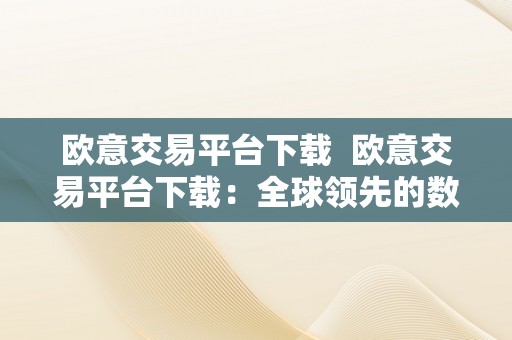 欧意交易平台下载 欧意交易平台下载：全球领先的数